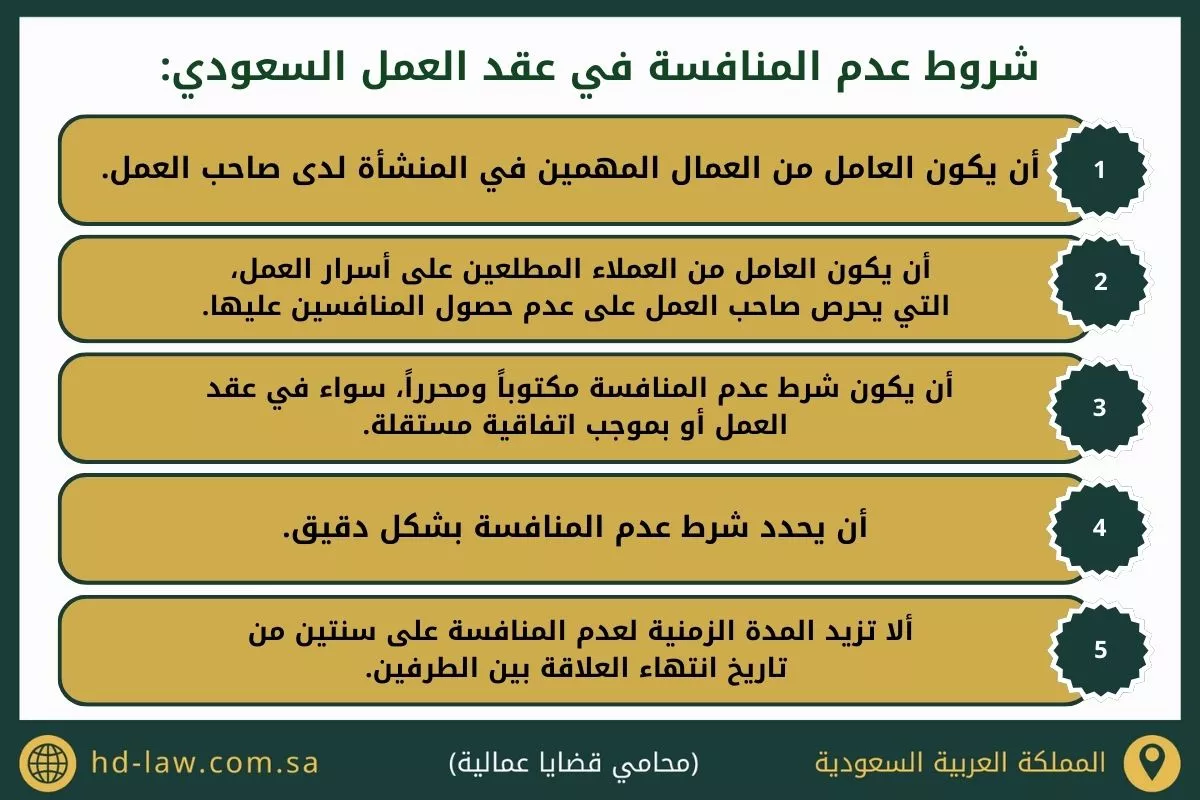 شروط عدم المنافسة في عقد العمل السعودي:

1
أن يكون العامل من العمال المهمين في المنشأة لدى صاحب العمل.

2
أن يكون العامل من العملاء المطلعين على أسرار العمل، التي يحرص صاحب العمل على عدم حصول المنافسين عليها.

3
أن يكون شرط عدم المنافسة مكتوباً ومحرراً، سواء في عقد العمل أو بموجب اتفاقية مستقلة.

4
أن يحدد شرط عدم المنافسة بشكل دقيق.

5
ألا تزيد المدة الزمنية لعدم المنافسة على سنتين من تاريخ انتهاء العلاقة بين الطرفين.

المملكة العربية السعودية
(محامي قضايا عمالية)
hd-law.com.sa